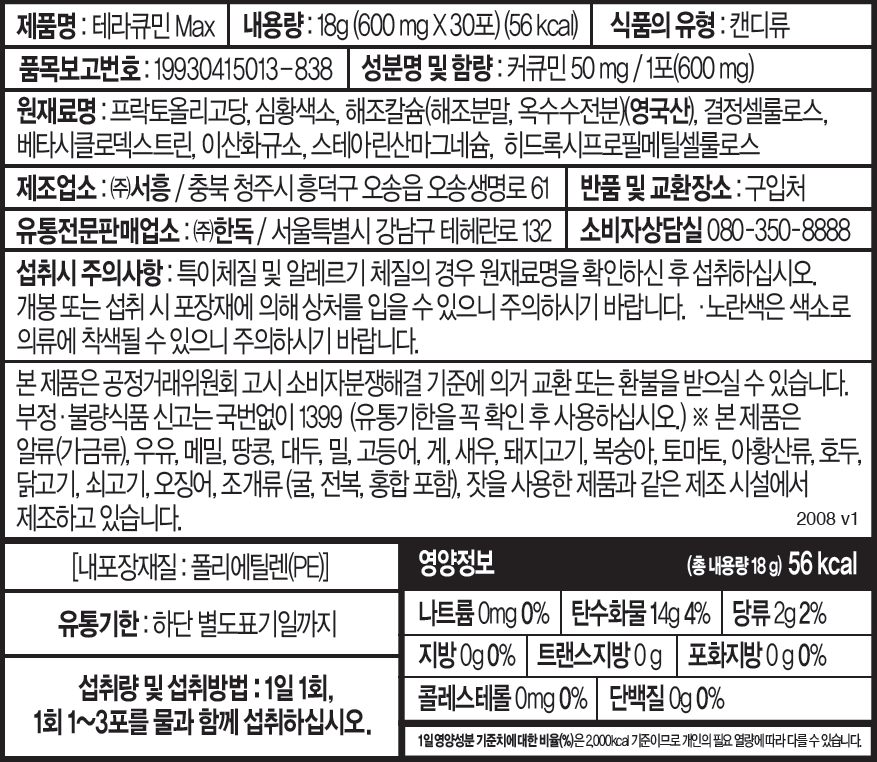 제품명 : 테라큐민 Max 내용량 : 18g (600 mg X 30포) (56 kcal) 식품의 유형 : 캔디류

품목보고번호 : 19930415013-838 성분명 및 함량 : 커큐민 50 mg / 1포(600 mg)

원재료명 : 프락토올리고당, 심황색소, 해조칼슘(해조분말, 옥수수전분)(영국산), 결정셀룰로스, 베타시클로덱스트린, 이산화규소, 스테아린산마그네슘, 히드록시프로필메틸셀룰로스

제조업소 : ㈜서흥 / 충북 청주시 흥덕구 오송읍 오송생명로 61 반품 및 교환장소 : 구입처

유통전문판매업소 : ㈜한독 / 서울특별시 강남구 테헤란로 132 소비자상담실 080-350-8888

섭취시 주의사항 : 특이체질 및 알레르기 체질의 경우 원재료명을 확인하신 후 섭취하십시오. 개봉 또는 섭취 시 포장재에 의해 상처를 입을 수 있으니 주의하시기 바랍니다. ·노란색은 색소로 의류에 착색될 수 있으니 주의하시기 바랍니다.

본 제품은 공정거래위원회 고시 소비자분쟁해결 기준에 의거 교환 또는 환불을 받으실 수 있습니다. 부정·불량식품 신고는 국번없이 1399 (유통기한을 꼭 확인 후 사용하십시오.) ※ 본 제품은 알류(가금류), 우유, 메밀, 땅콩, 대두, 밀, 고등어, 게, 새우, 돼지고기, 복숭아, 토마토, 아황산류, 호두, 닭고기, 쇠고기, 오징어, 조개류 (굴, 전복, 홍합 포함), 잣을 사용한 제품과 같은 제조 시설에서 제조하고 있습니다.

2008 v1

[내포장재질 : 폴리에틸렌(PE)]

유통기한 : 하단 별도표기일까지

섭취량 및 섭취방법 : 1일 1회, 1회 1~3포를 물과 함께 섭취하십시오.

영양정보 (총 내용량 18 g) 56 kcal

나트륨 0mg 0% 탄수화물 14g 4% 당류 2g 2%

지방 0g 0% 트랜스지방 0 g 포화지방 0 g 0%

콜레스테롤 0mg 0% 단백질 0g 0%

1일 영양성분 기준치에 대한 비율(%)은 2,000kcal 기준이므로 개인의 필요 열량에 따라 다를 수 있습니다.